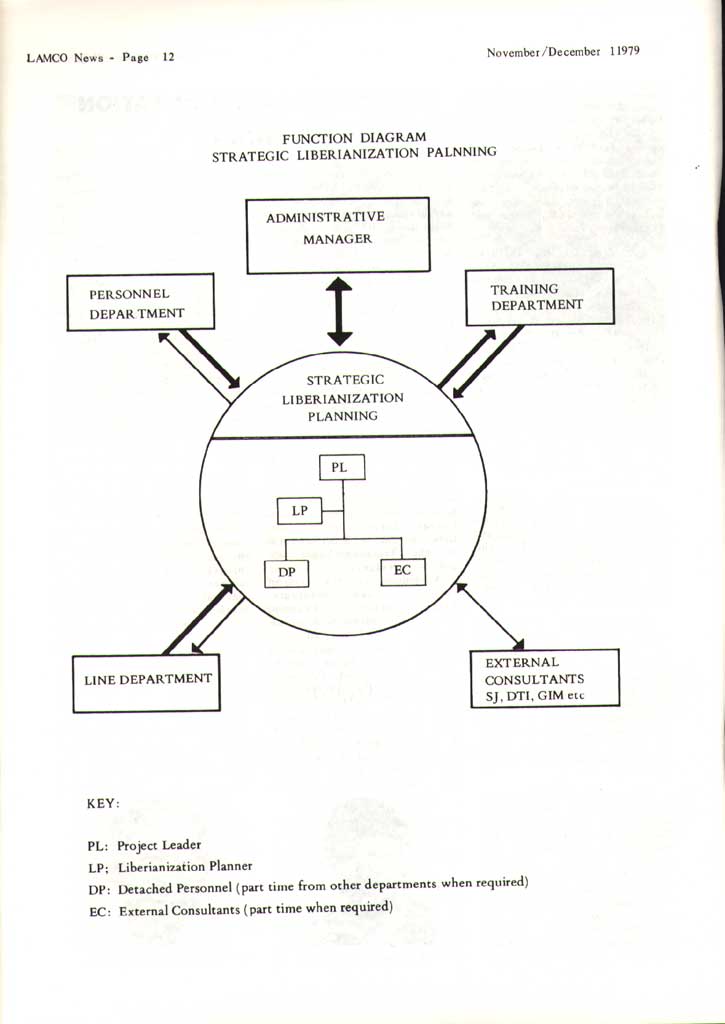 LAMCO News - Page 12

November/December 11979

FUNCTION DIAGRAM
STRATEGIC LIBERIANIZATION PALNNING

ADMINISTRATIVE MANAGER

PERSONNEL DEPARTMENT

TRAINING DEPARTMENT

STRATEGIC LIBERIANIZATION PLANNING

PL

LP

DP

EC

LINE DEPARTMENT

EXTERNAL CONSULTANTS SJ, DTI, GIM etc

KEY:

PL: Project Leader

LP; Liberianization Planner

DP: Detached Personnel (part time from other departments when required)

EC: External Consultants (part time when required)